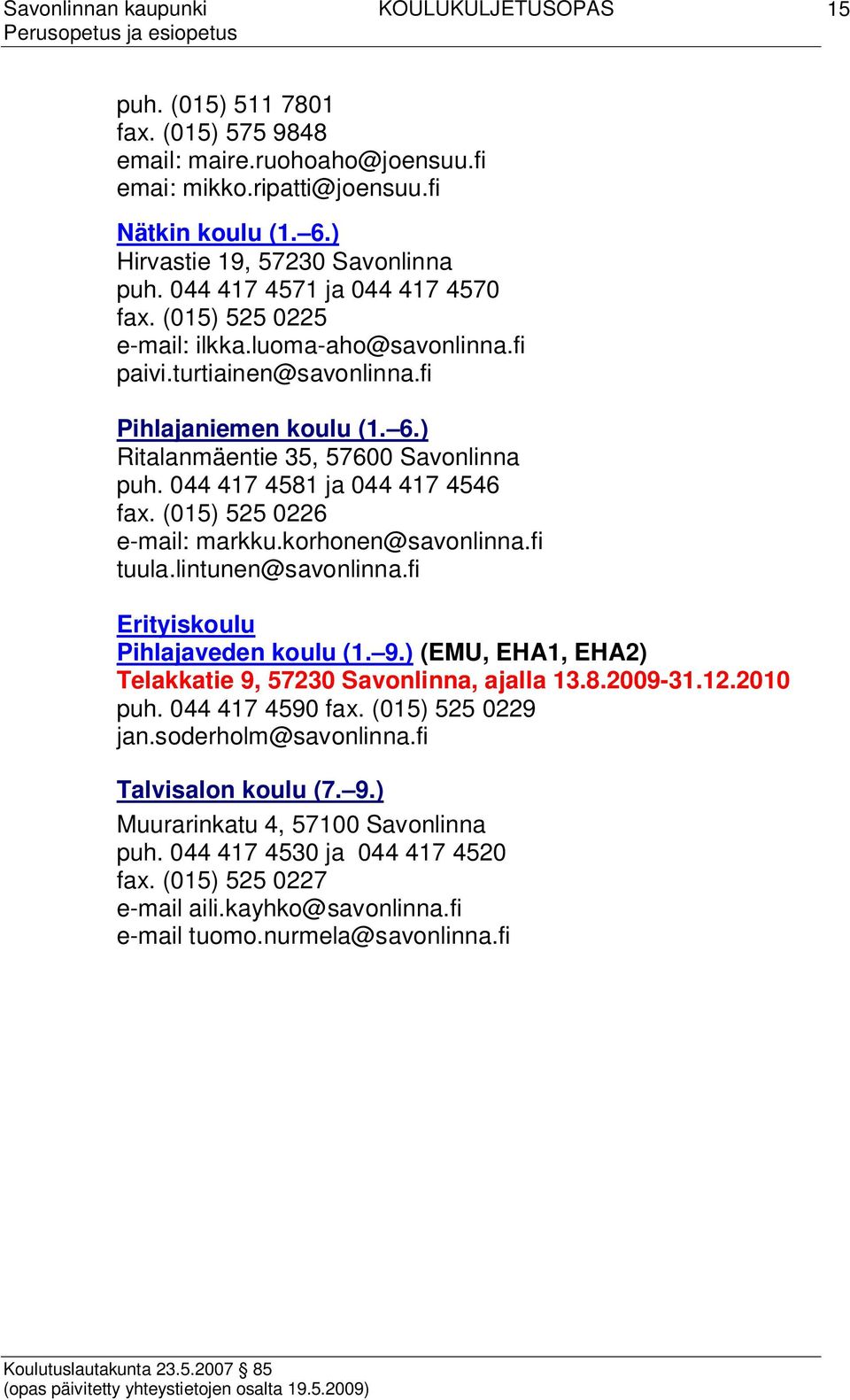 Savonlinnan kaupunki KOULUKULJETUSOPAS 15
Perusopetus ja esiopetus

puh. (015) 511 7801
fax. (015) 575 9848
email: maire.ruohoaho@joensuu.fi
emai: mikko.ripatti@joensuu.fi

Nätkin koulu (1.–6.)
Hirvastie 19, 57230 Savonlinna
puh. 044 417 4571 ja 044 417 4570
fax. (015) 525 0225
e-mail: ilkka.luoma-aho@savonlinna.fi
paivi.turtiainen@savonlinna.fi

Pihlajaniemen koulu (1.–6.)
Ritalanmäentie 35, 57600 Savonlinna
puh. 044 417 4581 ja 044 417 4546
fax. (015) 525 0226
e-mail: markku.korhonen@savonlinna.fi
tuula.lintunen@savonlinna.fi

Erityiskoulu
Pihlajaveden koulu (1.–9.) (EMU, EHA1, EHA2)
Telakkatie 9, 57230 Savonlinna, ajalla 13.8.2009-31.12.2010
puh. 044 417 4590 fax. (015) 525 0229
jan.soderholm@savonlinna.fi

Talvisalon koulu (7.–9.)
Muurarinkatu 4, 57100 Savonlinna
puh. 044 417 4530 ja 044 417 4520
fax. (015) 525 0227
e-mail aili.kayhko@savonlinna.fi
e-mail tuomo.nurmela@savonlinna.fi

Koulutuslautakunta 23.5.2007 § 85
(opas päivitetty yhteystietojen osalta 19.5.2009)